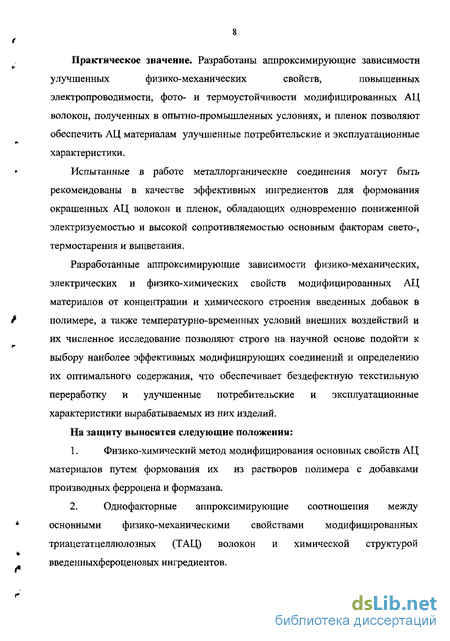 8

Практическое значение. Разработаны аппроксимирующие зависимости улучшенных физико-механических свойств, повышенных электропроводимости, фото- и термоустойчивости модифицированных АЦ волокон, полученных в опытно-промышленных условиях, и пленок позволяют обеспечить АЦ материалам улучшенные потребительские и эксплуатационные характеристики.

Испытанные в работе металлорганические соединения могут быть рекомендованы в качестве эффективных ингредиентов для формования окрашенных АЦ волокон и пленок, обладающих одновременно пониженной электризуемостью и высокой сопротивляемостью основным факторам свето-, термостарения и выцветания.

Разработанные аппроксимирующие зависимости физико-механических, электрических и физико-химических свойств модифицированных АЦ материалов от концентрации и химического строения введенных добавок в полимере, а также температурно-временных условий внешних воздействий и их численное исследование позволяют строго на научной основе подойти к выбору наиболее эффективных модифицирующих соединений и определению их оптимального содержания, что обеспечивает бездефектную текстильную переработку и улучшенные потребительские и эксплуатационные характеристики вырабатываемых из них изделий.

На защиту выносятся следующие положения:

1. Физико-химический метод модифицирования основных свойств АЦ материалов путем формования их из растворов полимера с добавками производных ферроцена и формазана.

2. Однофакторные аппроксимирующие соотношения между основными физико-механическими свойствами модифицированных триацетатцеллюлозных (ТАЦ) волокон и химической структурой введенныхфероценовых ингредиентов.

dsLib.net
библиотека диссертаций